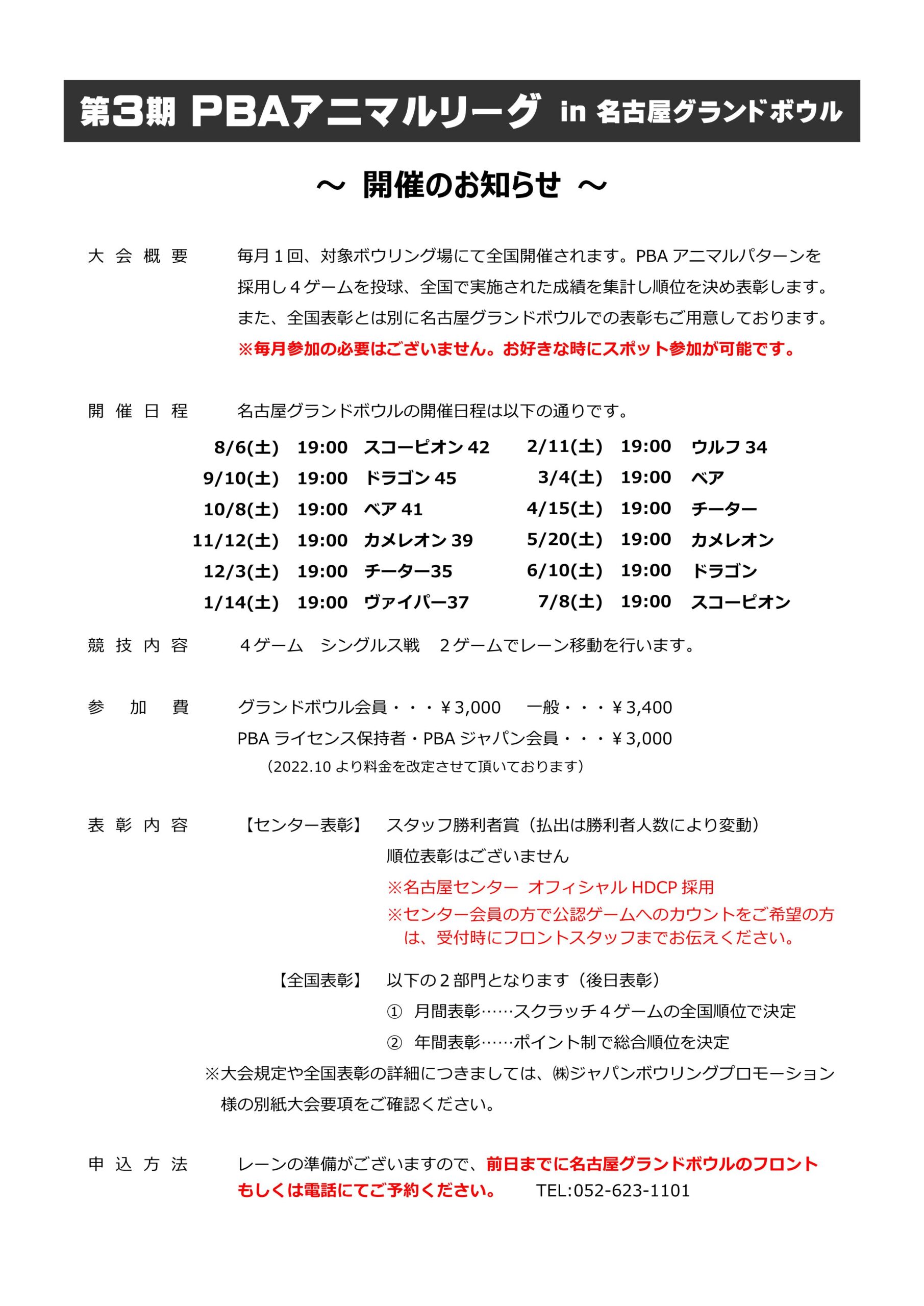 第3期 PBAアニマルリーグ in 名古屋グランドボウル

～ 開催のお知らせ ～

大会概要　毎月１回、対象ボウリング場にて全国開催されます。PBA アニマルパターンを採用し４ゲームを投球、全国で実施された成績を集計し順位を決め表彰します。また、全国表彰とは別に名古屋グランドボウルでの表彰もご用意しております。
※毎月参加の必要はございません。お好きな時にスポット参加が可能です。

開催日程　名古屋グランドボウルの開催日程は以下の通りです。

8/6(土)　19:00　スコーピオン 42
9/10(土)　19:00　ドラゴン 45
10/8(土)　19:00　ベア 41
11/12(土)　19:00　カメレオン 39
12/3(土)　19:00　チーター35
1/14(土)　19:00　ヴァイパー37

2/11(土)　19:00　ウルフ 34
3/4(土)　19:00　ベア
4/15(土)　19:00　チーター
5/20(土)　19:00　カメレオン
6/10(土)　19:00　ドラゴン
7/8(土)　19:00　スコーピオン

競技内容　４ゲーム　シングルス戦　２ゲームでレーン移動を行います。

参加費　グランドボウル会員・・・￥3,000　一般・・・￥3,400
PBA ライセンス保持者・PBA ジャパン会員・・・￥3,000
（2022.10 より料金を改定させて頂いております）

表彰内容　【センター表彰】　スタッフ勝利者賞（払出は勝利者人数により変動）
順位表彰はございません
※名古屋センター オフィシャル HDCP 採用
※センター会員の方で公認ゲームへのカウントをご希望の方は、受付時にフロントスタッフまでお伝えください。

【全国表彰】　以下の２部門となります（後日表彰）
①　月間表彰……スクラッチ４ゲームの全国順位で決定
②　年間表彰……ポイント制で総合順位を決定
※大会規定や全国表彰の詳細につきましては、㈱ジャパンボウリングプロモーション様の別紙大会要項をご確認ください。

申込方法　レーンの準備がございますので、前日までに名古屋グランドボウルのフロントもしくは電話にてご予約ください。　TEL:052-623-1101